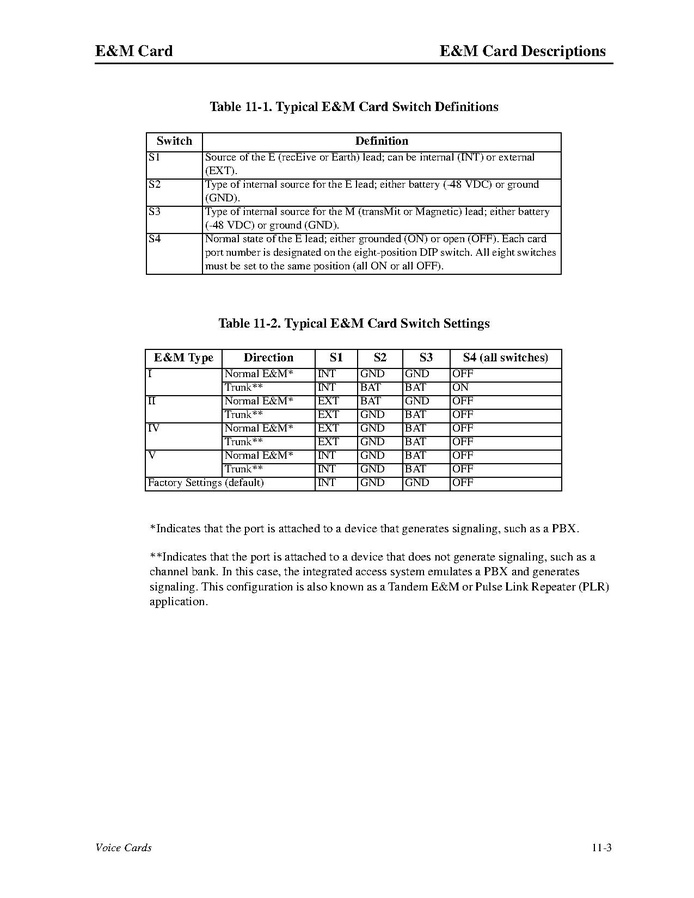 E&M Card

E&M Card Descriptions

Table 11-1. Typical E&M Card Switch Definitions

| Switch | Definition |
|---|---|
| S1 | Source of the E (recEive or Earth) lead; can be internal (INT) or external (EXT). |
| S2 | Type of internal source for the E lead; either battery (-48 VDC) or ground (GND). |
| S3 | Type of internal source for the M (transMit or Magnetic) lead; either battery (-48 VDC) or ground (GND). |
| S4 | Normal state of the E lead; either grounded (ON) or open (OFF). Each card port number is designated on the eight-position DIP switch. All eight switches must be set to the same position (all ON or all OFF). |

Table 11-2. Typical E&M Card Switch Settings

| E&M Type | Direction | S1 | S2 | S3 | S4 (all switches) |
|---|---|---|---|---|---|
| I | Normal E&M* | INT | GND | GND | OFF |
| | Trunk** | INT | BAT | BAT | ON |
| II | Normal E&M* | EXT | BAT | GND | OFF |
| | Trunk** | EXT | GND | BAT | OFF |
| IV | Normal E&M* | EXT | GND | BAT | OFF |
| | Trunk** | EXT | GND | BAT | OFF |
| V | Normal E&M* | INT | GND | BAT | OFF |
| | Trunk** | INT | GND | BAT | OFF |
| Factory Settings (default) | | INT | GND | GND | OFF |

*Indicates that the port is attached to a device that generates signaling, such as a PBX.

**Indicates that the port is attached to a device that does not generate signaling, such as a channel bank. In this case, the integrated access system emulates a PBX and generates signaling. This configuration is also known as a Tandem E&M or Pulse Link Repeater (PLR) application.

Voice Cards

11-3